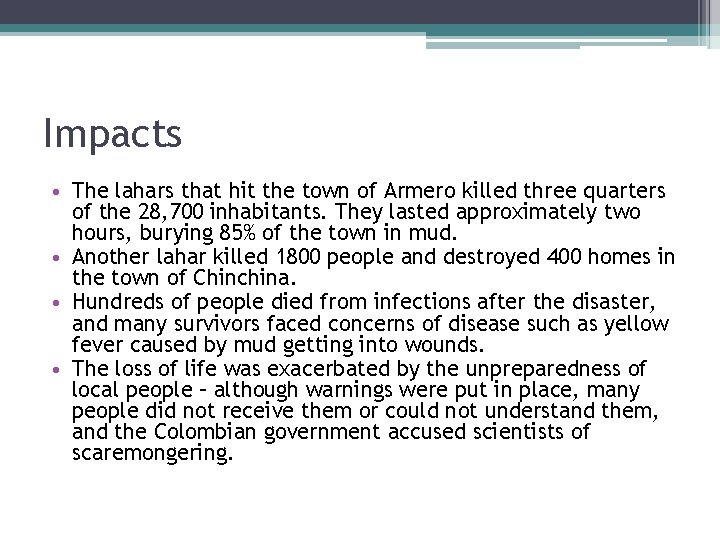 Impacts

• The lahars that hit the town of Armero killed three quarters of the 28,700 inhabitants. They lasted approximately two hours, burying 85% of the town in mud.
• Another lahar killed 1800 people and destroyed 400 homes in the town of Chinchina.
• Hundreds of people died from infections after the disaster, and many survivors faced concerns of disease such as yellow fever caused by mud getting into wounds.
• The loss of life was exacerbated by the unpreparedness of local people – although warnings were put in place, many people did not receive them or could not understand them, and the Colombian government accused scientists of scaremongering.